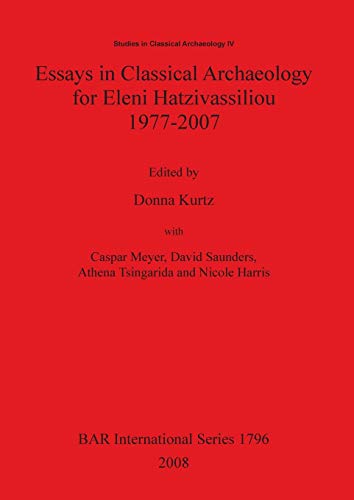 Studies in Classical Archaeology IV

Essays in Classical Archaeology for Eleni Hatzivassiliou 1977-2007

Edited by

Donna Kurtz

with

Caspar Meyer, David Saunders, Athena Tsingarida and Nicole Harris

BAR International Series 1796

2008